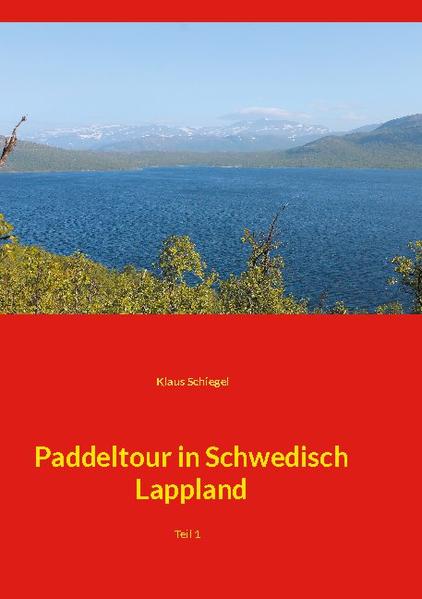 Klaus Schiegel

Paddeltour in Schwedisch Lappland

Teil 1